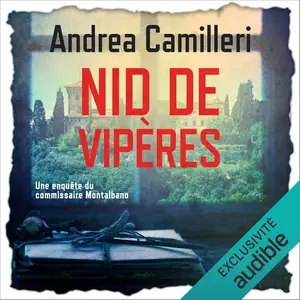 Andrea Camilleri

NID DE VIPÈRES

Une enquête du commissaire Montalbano

EXCLUSIVITÉ audible